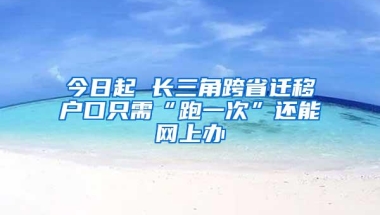 今日起 长三角跨省迁移户口只需“跑一次”还能网上办